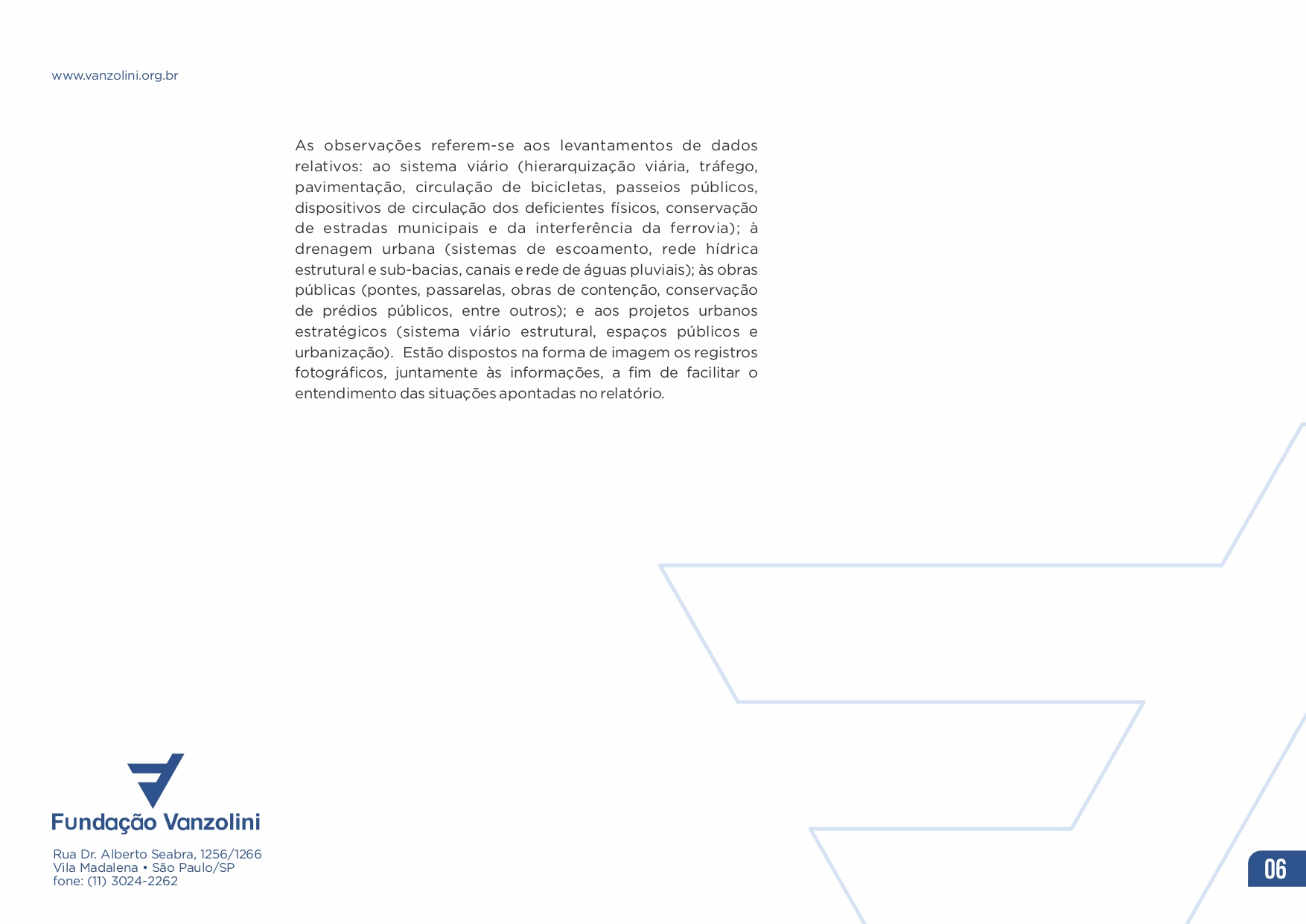 www.vanzolini.org.br

As observações referem-se aos levantamentos de dados relativos: ao sistema viário (hierarquização viária, tráfego, pavimentação, circulação de bicicletas, passeios públicos, dispositivos de circulação dos deficientes físicos, conservação de estradas municipais e da interferência da ferrovia); à drenagem urbana (sistemas de escoamento, rede hídrica estrutural e sub-bacias, canais e rede de águas pluviais); às obras públicas (pontes, passarelas, obras de contenção, conservação de prédios públicos, entre outros); e aos projetos urbanos estratégicos (sistema viário estrutural, espaços públicos e urbanização). Estão dispostos na forma de imagem os registros fotográficos, juntamente às informações, a fim de facilitar o entendimento das situações apontadas no relatório.

Fundação Vanzolini

Rua Dr. Alberto Seabra, 1256/1266
Vila Madalena • São Paulo/SP
fone: (11) 3024-2262

06